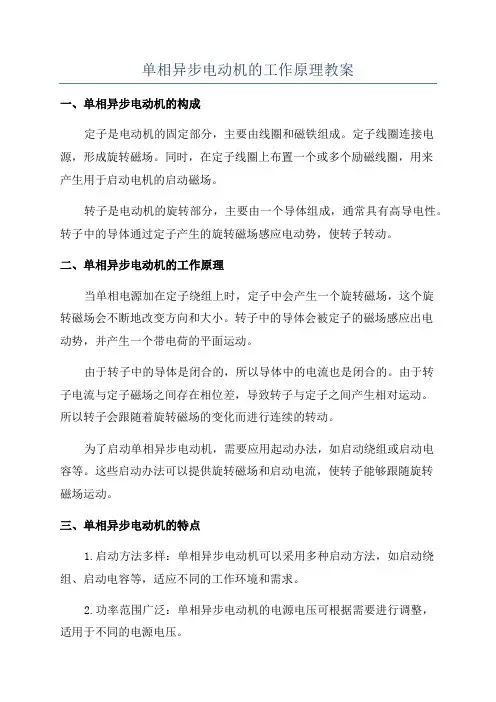 单相异步电动机的工作原理教案

一、单相异步电动机的构成

定子是电动机的固定部分，主要由线圈和磁铁组成。定子线圈连接电源，形成旋转磁场。同时，在定子线圈上布置一个或多个励磁线圈，用来产生用于启动电机的启动磁场。

转子是电动机的旋转部分，主要由一个导体组成，通常具有高导电性。转子中的导体通过定子产生的旋转磁场感应电动势，使转子转动。

二、单相异步电动机的工作原理

当单相电源加在定子绕组上时，定子中会产生一个旋转磁场，这个旋转磁场会不断地改变方向和大小。转子中的导体会被定子的磁场感应出电动势，并产生一个带电荷的平面运动。

由于转子中的导体是闭合的，所以导体中的电流也是闭合的。由于转子电流与定子磁场之间存在相位差，导致转子与定子之间产生相对运动。所以转子会跟随着旋转磁场的变化而进行连续的转动。

为了启动单相异步电动机，需要应用起动办法，如启动绕组或启动电容等。这些启动办法可以提供旋转磁场和启动电流，使转子能够跟随旋转磁场运动。

三、单相异步电动机的特点

1.启动方法多样：单相异步电动机可以采用多种启动方法，如启动绕组、启动电容等，适应不同的工作环境和需求。

2.功率范围广泛：单相异步电动机的电源电压可根据需要进行调整，适用于不同的电源电压。